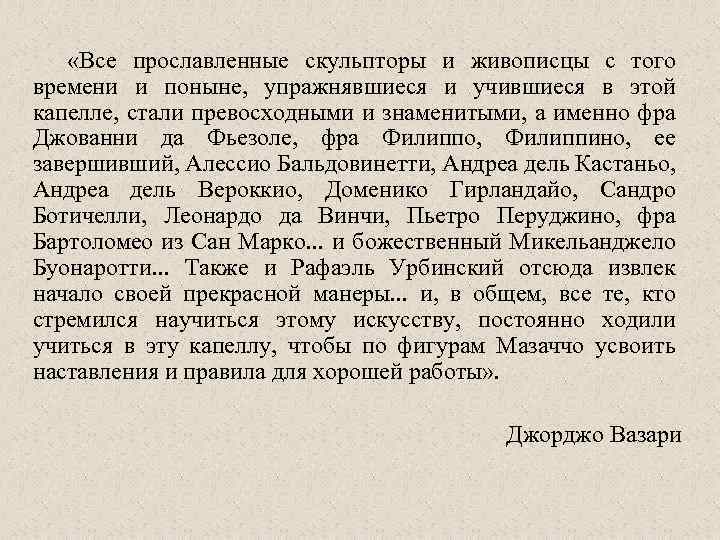 «Все прославленные скульпторы и живописцы с того времени и поныне, упражнявшиеся и учившиеся в этой капелле, стали превосходными и знаменитыми, а именно фра Джованни да Фьезоле, фра Филиппо, Филиппино, ее завершивший, Алессио Бальдовинетти, Андреа дель Кастаньо, Андреа дель Вероккио, Доменико Гирландайо, Сандро Ботичелли, Леонардо да Винчи, Пьетро Перуджино, фра Бартоломео из Сан Марко... и божественный Микельанджело Буонаротти... Также и Рафаэль Урбинский отсюда извлек начало своей прекрасной манеры... и, в общем, все те, кто стремился научиться этому искусству, постоянно ходили учиться в эту капеллу, чтобы по фигурам Мазаччо усвоить наставления и правила для хорошей работы».

Джорджо Вазари